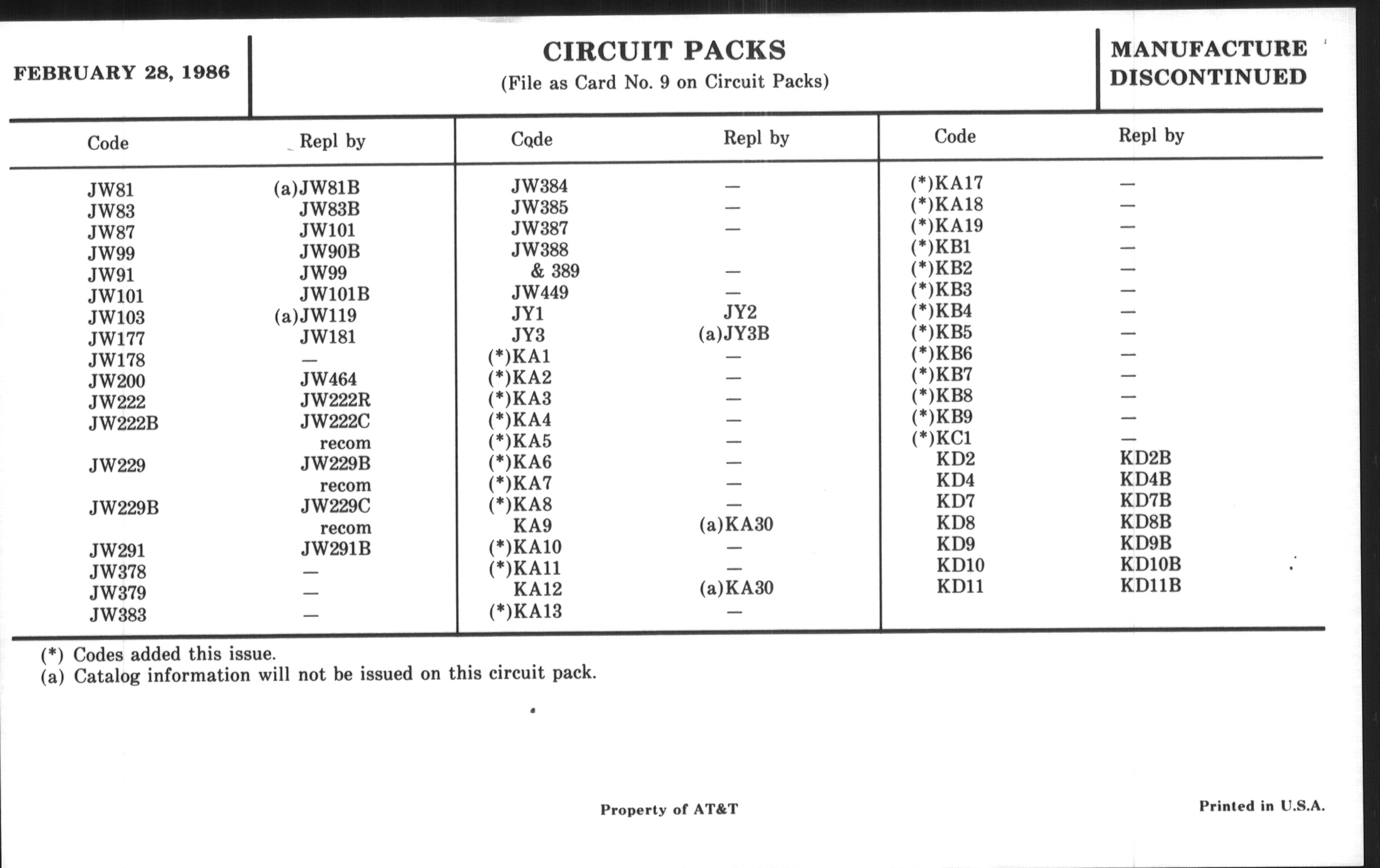 FEBRUARY 28, 1986

CIRCUIT PACKS
(File as Card No. 9 on Circuit Packs)

MANUFACTURE DISCONTINUED

| Code | Repl by |
|---|---|
| JW81 | (a)JW81B |
| JW83 | JW83B |
| JW87 | JW101 |
| JW99 | JW90B |
| JW91 | JW99 |
| JW101 | JW101B |
| JW103 | (a)JW119 |
| JW177 | JW181 |
| JW178 | — |
| JW200 | JW464 |
| JW222 | JW222R |
| JW222B | JW222C recom |
| JW229 | JW229B recom |
| JW229B | JW229C recom |
| JW291 | JW291B |
| JW378 | — |
| JW379 | — |
| JW383 | — |

| Code | Repl by |
|---|---|
| JW384 | — |
| JW385 | — |
| JW387 | — |
| JW388 & 389 | — |
| JW449 | — |
| JY1 | JY2 |
| JY3 | (a)JY3B |
| (*)KA1 | — |
| (*)KA2 | — |
| (*)KA3 | — |
| (*)KA4 | — |
| (*)KA5 | — |
| (*)KA6 | — |
| (*)KA7 | — |
| (*)KA8 | — |
| KA9 | (a)KA30 |
| (*)KA10 | — |
| (*)KA11 | — |
| KA12 | (a)KA30 |
| (*)KA13 | — |

| Code | Repl by |
|---|---|
| (*)KA17 | — |
| (*)KA18 | — |
| (*)KA19 | — |
| (*)KB1 | — |
| (*)KB2 | — |
| (*)KB3 | — |
| (*)KB4 | — |
| (*)KB5 | — |
| (*)KB6 | — |
| (*)KB7 | — |
| (*)KB8 | — |
| (*)KB9 | — |
| (*)KC1 | — |
| KD2 | KD2B |
| KD4 | KD4B |
| KD7 | KD7B |
| KD8 | KD8B |
| KD9 | KD9B |
| KD10 | KD10B |
| KD11 | KD11B |

(*) Codes added this issue.
(a) Catalog information will not be issued on this circuit pack.

Property of AT&T

Printed in U.S.A.